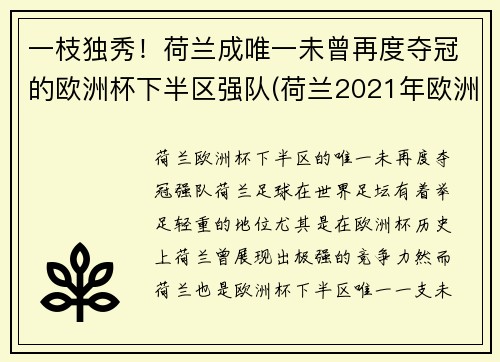 一枝独秀！荷兰成唯一未曾再度夺冠的欧洲杯下半区强队(荷兰2021年欧洲

荷兰欧洲杯下半区的唯一未再度夺冠强队荷兰足球在世界足坛有着举足轻重的地位尤其是在欧洲杯历史上荷兰曾展现出极强的竞争力然而荷兰也是欧洲杯下半区唯一一支未